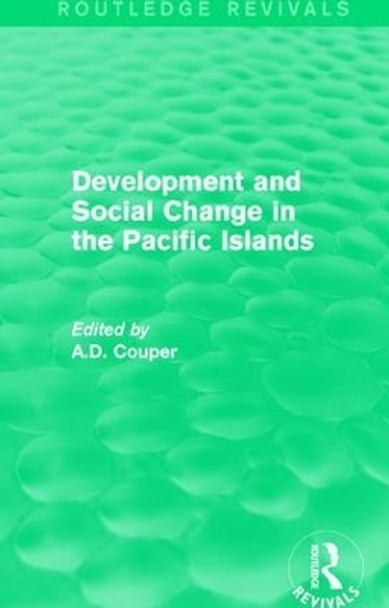 ROUTLEDGE REVIVALS

Development and Social Change in the Pacific Islands

Edited by
A.D. Couper

ROUTLEDGE
REVIVALS